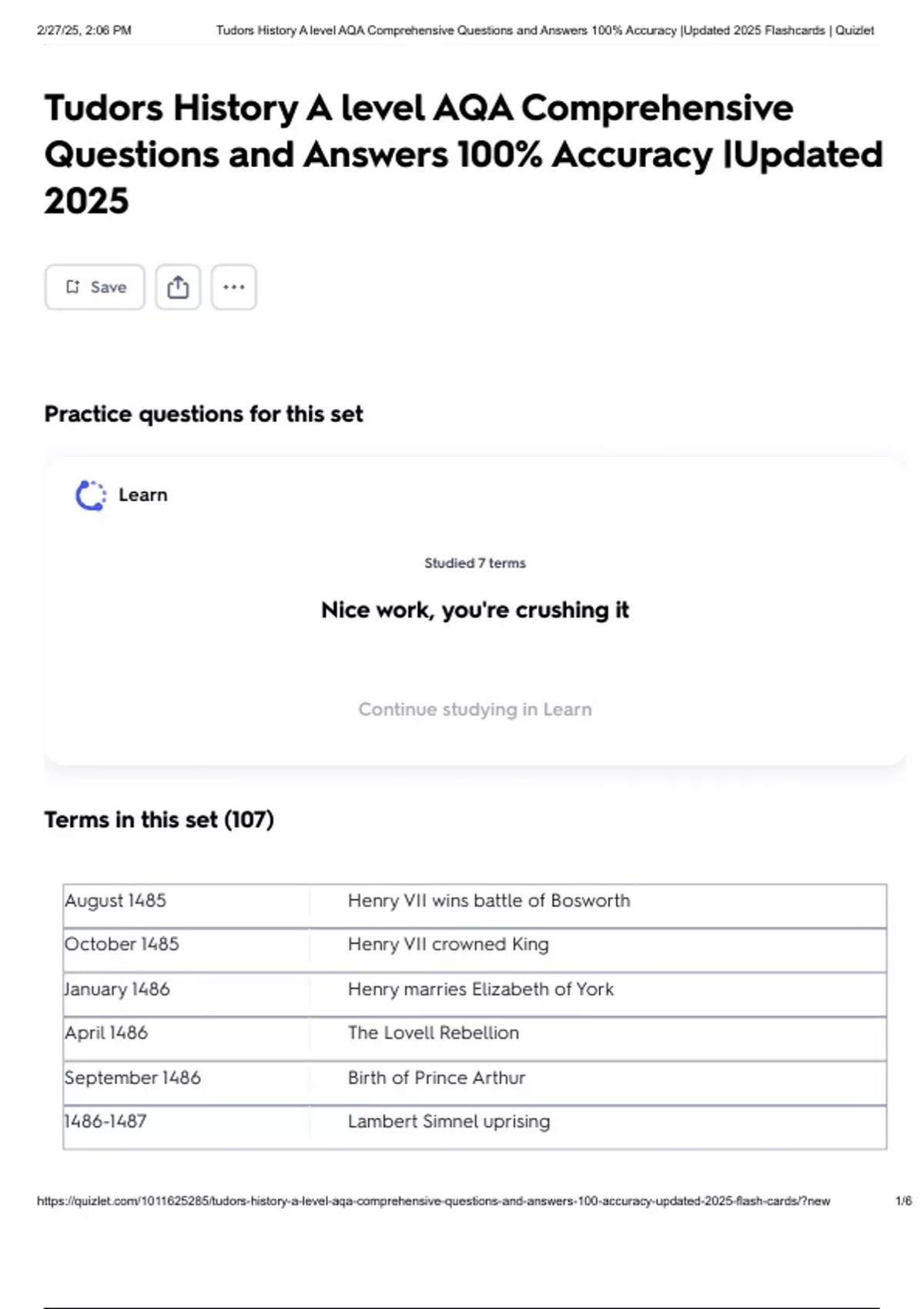 2/27/25, 2:06 PM Tudors History A level AQA Comprehensive Questions and Answers 100% Accuracy |Updated 2025 Flashcards | Quizlet

Tudors History A level AQA Comprehensive Questions and Answers 100% Accuracy |Updated 2025

Save

Practice questions for this set

Learn

Studied 7 terms

Nice work, you're crushing it

Continue studying in Learn

Terms in this set (107)

| August 1485 | Henry VII wins battle of Bosworth |
|---|---|
| October 1485 | Henry VII crowned King |
| January 1486 | Henry marries Elizabeth of York |
| April 1486 | The Lovell Rebellion |
| September 1486 | Birth of Prince Arthur |
| 1486-1487 | Lambert Simnel uprising |

https://quizlet.com/1011625285/tudors-history-a-level-aqa-comprehensive-questions-and-answers-100-accuracy-updated-2025-flash-cards/?new 1/6